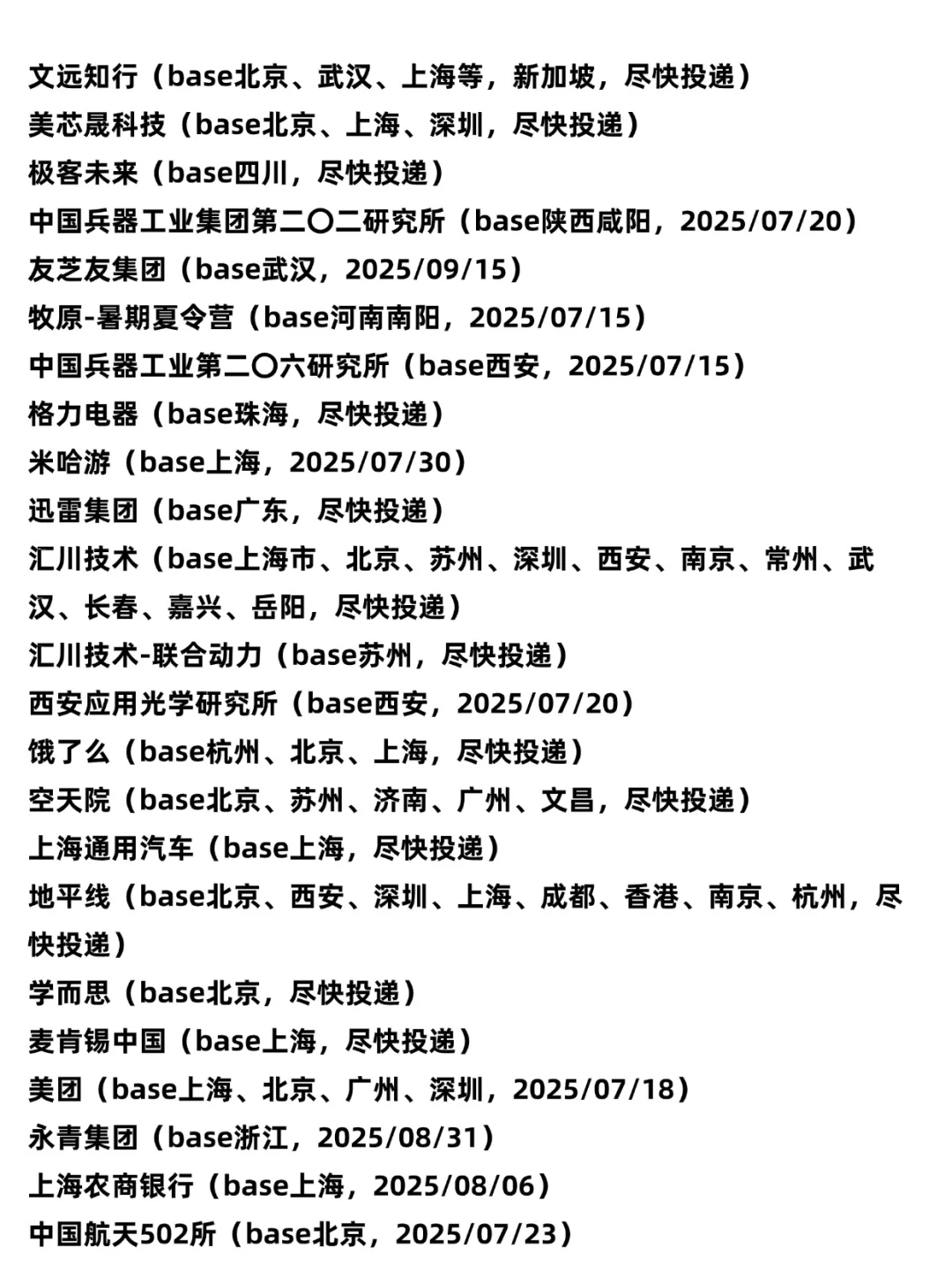 文远知行（base北京、武汉、上海等，新加坡，尽快投递）
美芯晟科技（base北京、上海、深圳，尽快投递）
极客未来（base四川，尽快投递）
中国兵器工业集团第二〇二研究所（base陕西咸阳，2025/07/20）
友芝友集团（base武汉，2025/09/15）
牧原-暑期夏令营（base河南南阳，2025/07/15）
中国兵器工业第二〇六研究所（base西安，2025/07/15）
格力电器（base珠海，尽快投递）
米哈游（base上海，2025/07/30）
迅雷集团（base广东，尽快投递）
汇川技术（base上海市、北京、苏州、深圳、西安、南京、常州、武汉、长春、嘉兴、岳阳，尽快投递）
汇川技术-联合动力（base苏州，尽快投递）
西安应用光学研究所（base西安，2025/07/20）
饿了么（base杭州、北京、上海，尽快投递）
空天院（base北京、苏州、济南、广州、文昌，尽快投递）
上海通用汽车（base上海，尽快投递）
地平线（base北京、西安、深圳、上海、成都、香港、南京、杭州，尽快投递）
学而思（base北京，尽快投递）
麦肯锡中国（base上海，尽快投递）
美团（base上海、北京、广州、深圳，2025/07/18）
永青集团（base浙江，2025/08/31）
上海农商银行（base上海，2025/08/06）
中国航天502所（base北京，2025/07/23）